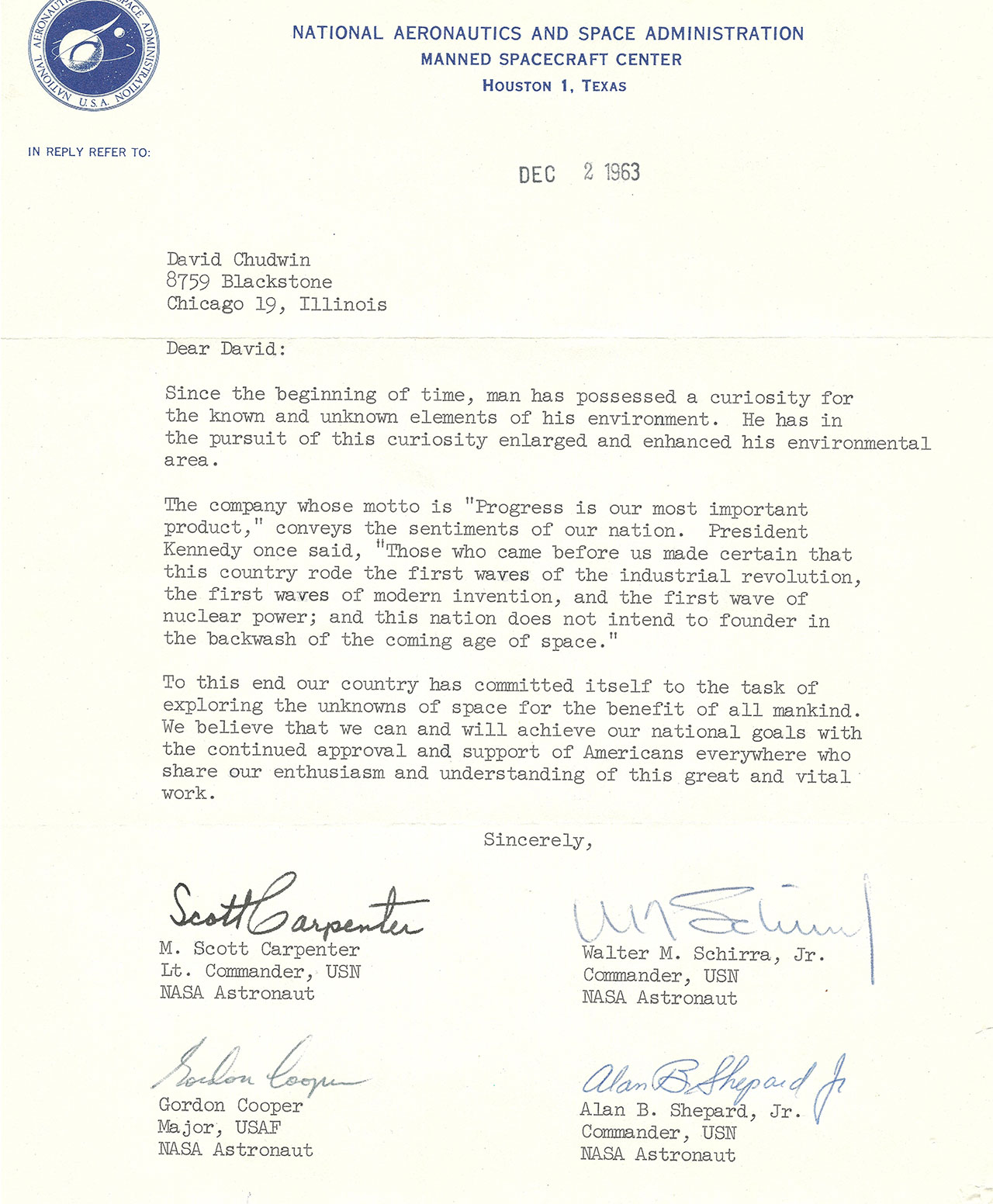 NATIONAL AERONAUTICS AND SPACE ADMINISTRATION U.S.A.

NATIONAL AERONAUTICS AND SPACE ADMINISTRATION
MANNED SPACECRAFT CENTER
HOUSTON 1, TEXAS

IN REPLY REFER TO:

DEC 2 1963

David Chudwin
8759 Blackstone
Chicago 19, Illinois

Dear David:

Since the beginning of time, man has possessed a curiosity for the known and unknown elements of his environment. He has in the pursuit of this curiosity enlarged and enhanced his environmental area.

The company whose motto is "Progress is our most important product," conveys the sentiments of our nation. President Kennedy once said, "Those who came before us made certain that this country rode the first waves of the industrial revolution, the first waves of modern invention, and the first wave of nuclear power; and this nation does not intend to founder in the backwash of the coming age of space."

To this end our country has committed itself to the task of exploring the unknowns of space for the benefit of all mankind. We believe that we can and will achieve our national goals with the continued approval and support of Americans everywhere who share our enthusiasm and understanding of this great and vital work.

Sincerely,

Scott Carpenter
M. Scott Carpenter
Lt. Commander, USN
NASA Astronaut

W M Schirra
Walter M. Schirra, Jr.
Commander, USN
NASA Astronaut

Gordon Cooper
Gordon Cooper
Major, USAF
NASA Astronaut

Alan B. Shepard Jr
Alan B. Shepard, Jr.
Commander, USN
NASA Astronaut